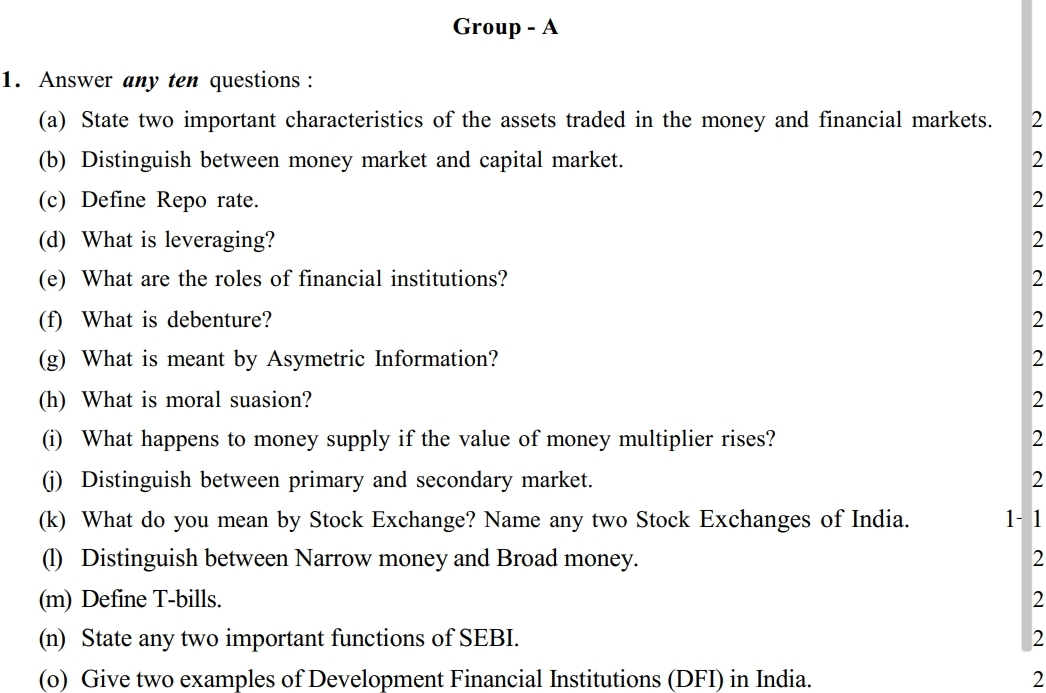 Group - A

1. Answer *any ten* questions :

(a) State two important characteristics of the assets traded in the money and financial markets. 2

(b) Distinguish between money market and capital market. 2

(c) Define Repo rate. 2

(d) What is leveraging? 2

(e) What are the roles of financial institutions? 2

(f) What is debenture? 2

(g) What is meant by Asymetric Information? 2

(h) What is moral suasion? 2

(i) What happens to money supply if the value of money multiplier rises? 2

(j) Distinguish between primary and secondary market. 2

(k) What do you mean by Stock Exchange? Name any two Stock Exchanges of India. 1+1

(l) Distinguish between Narrow money and Broad money. 2

(m) Define T-bills. 2

(n) State any two important functions of SEBI. 2

(o) Give two examples of Development Financial Institutions (DFI) in India. 2